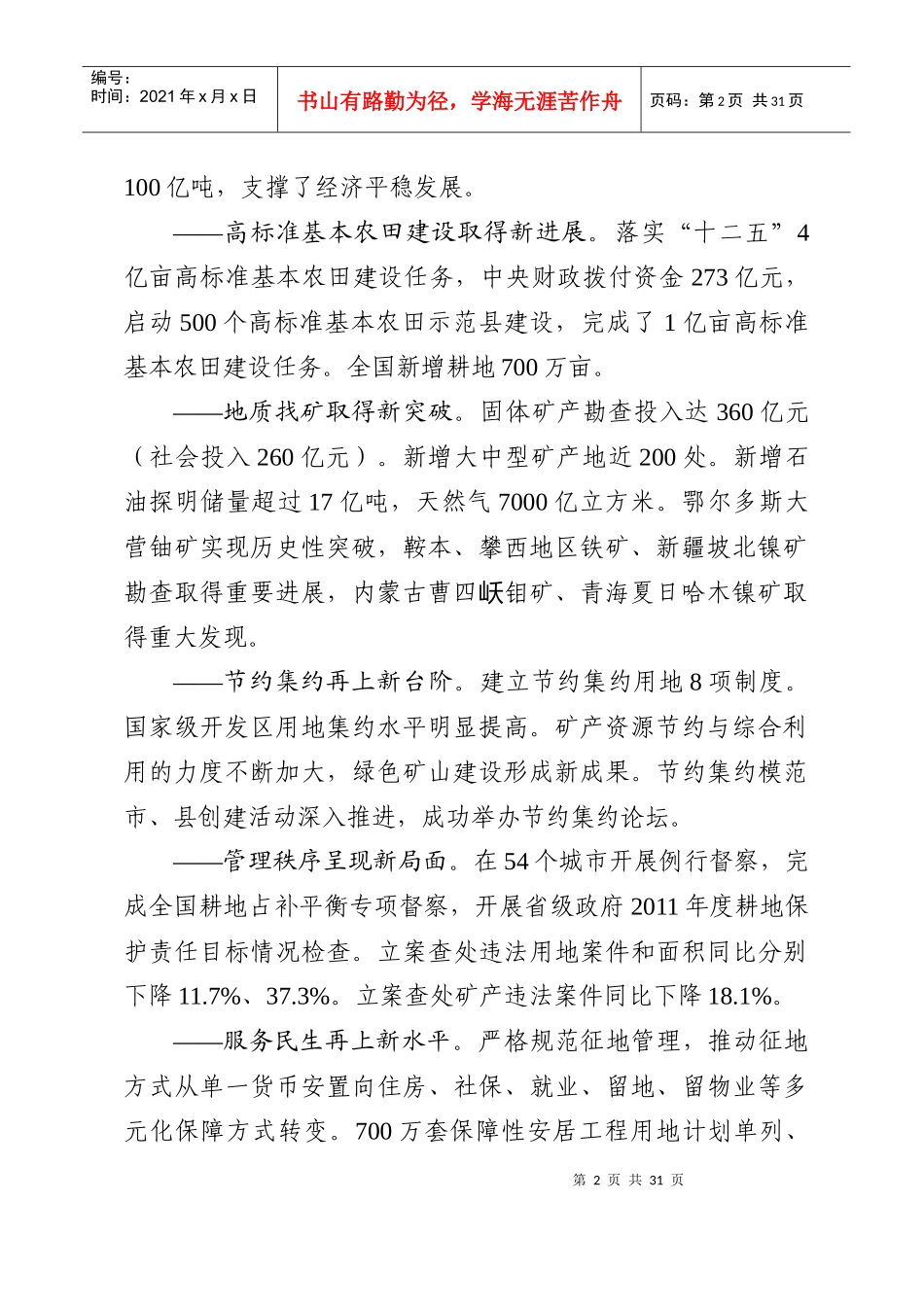 编号：
时间：2021年x月x日

书山有路勤为径，学海无涯苦作舟

页码：第2页 共31页

100亿吨，支撑了经济平稳发展。

——高标准基本农田建设取得新进展。落实“十二五”4亿亩高标准基本农田建设任务，中央财政拨付资金273亿元，启动500个高标准基本农田示范县建设，完成了1亿亩高标准基本农田建设任务。全国新增耕地700万亩。

——地质找矿取得新突破。固体矿产勘查投入达360亿元（社会投入260亿元）。新增大中型矿产地近200处。新增石油探明储量超过17亿吨，天然气7000亿立方米。鄂尔多斯大营铀矿实现历史性突破，鞍本、攀西地区铁矿、新疆坡北镍矿勘查取得重要进展，内蒙古曹四夭钼矿、青海夏日哈木镍矿取得重大发现。

——节约集约再上新台阶。建立节约集约用地8项制度。国家级开发区用地集约水平明显提高。矿产资源节约与综合利用的力度不断加大，绿色矿山建设形成新成果。节约集约模范市、县创建活动深入推进，成功举办节约集约论坛。

——管理秩序呈现新局面。在54个城市开展例行督察，完成全国耕地占补平衡专项督察，开展省级政府2011年度耕地保护责任目标情况检查。立案查处违法用地案件和面积同比分别下降11.7%、37.3%。立案查处矿产违法案件同比下降18.1%。

——服务民生再上新水平。严格规范征地管理，推动征地方式从单一货币安置向住房、社保、就业、留地、留物业等多元化保障方式转变。700万套保障性安居工程用地计划单列、

第 2 页 共 31 页